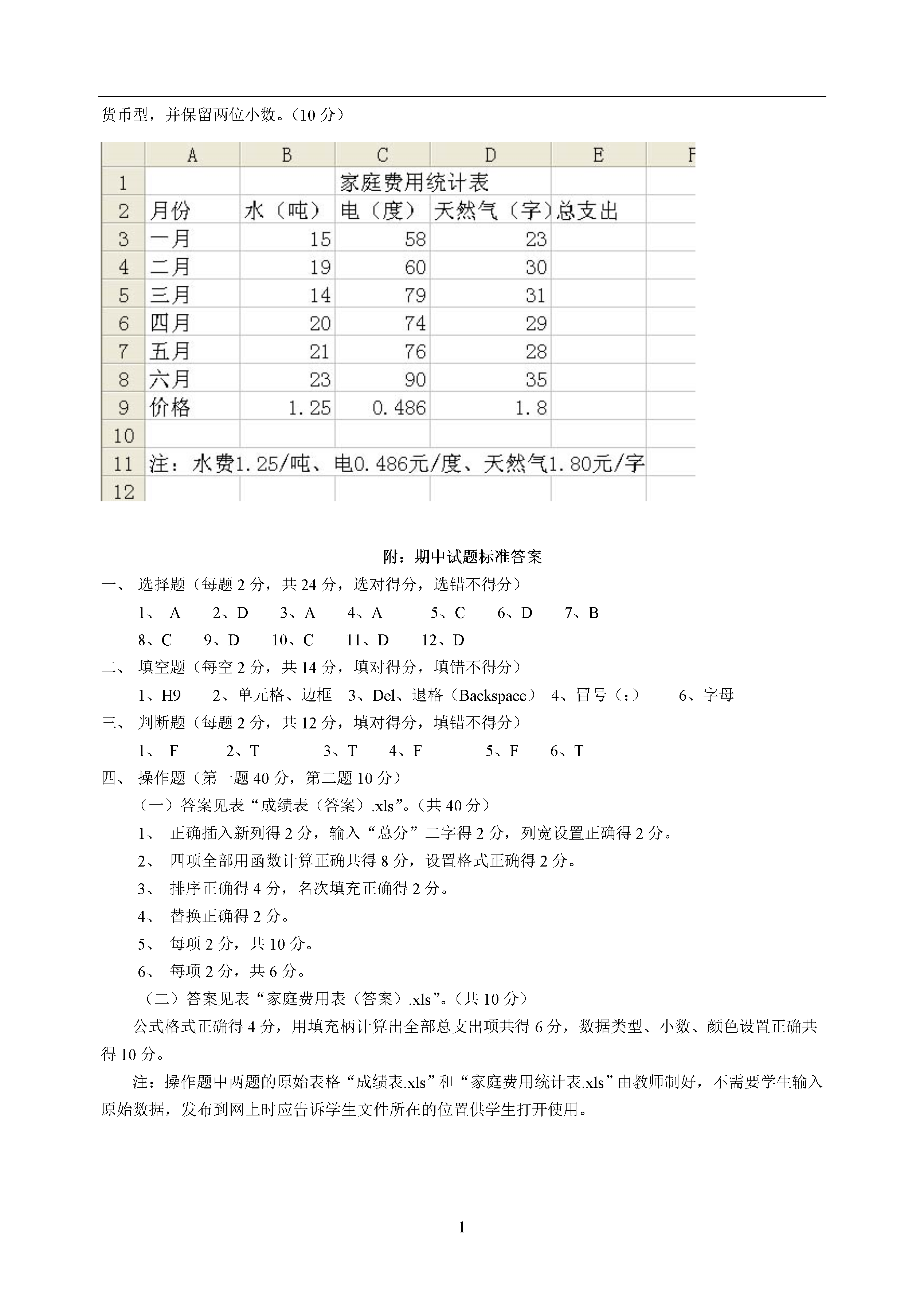 货币型，并保留两位小数。（10 分）

| | A | B | C | D | E | F |
|---|---|---|---|---|---|---|
| 1 | | | 家庭费用统计表 | | | |
| 2 | 月份 | 水（吨） | 电（度） | 天然气（字） | 总支出 | |
| 3 | 一月 | 15 | 58 | 23 | | |
| 4 | 二月 | 19 | 60 | 30 | | |
| 5 | 三月 | 14 | 79 | 31 | | |
| 6 | 四月 | 20 | 74 | 29 | | |
| 7 | 五月 | 21 | 76 | 28 | | |
| 8 | 六月 | 23 | 90 | 35 | | |
| 9 | 价格 | 1.25 | 0.486 | 1.8 | | |
| 10 | | | | | | |
| 11 | 注：水费1.25/吨、电0.486元/度、天然气1.80元/字 | | | | | |
| 12 | | | | | | |

附：期中试题标准答案

一、 选择题（每题 2 分，共 24 分，选对得分，选错不得分）

1、 A 2、D 3、A 4、A 5、C 6、D 7、B

8、C 9、D 10、C 11、D 12、D

二、 填空题（每空 2 分，共 14 分，填对得分，填错不得分）

1、H9 2、单元格、边框 3、Del、退格（Backspace） 4、冒号（：） 6、字母

三、 判断题（每题 2 分，共 12 分，填对得分，填错不得分）

1、 F 2、T 3、T 4、F 5、F 6、T

四、 操作题（第一题 40 分，第二题 10 分）

（一）答案见表“成绩表（答案）.xls”。（共 40 分）

1、 正确插入新列得 2 分，输入“总分”二字得 2 分，列宽设置正确得 2 分。

2、 四项全部用函数计算正确共得 8 分，设置格式正确得 2 分。

3、 排序正确得 4 分，名次填充正确得 2 分。

4、 替换正确得 2 分。

5、 每项 2 分，共 10 分。

6、 每项 2 分，共 6 分。

（二）答案见表“家庭费用表（答案）.xls”。（共 10 分）

公式格式正确得 4 分，用填充柄计算出全部总支出项共得 6 分，数据类型、小数、颜色设置正确共得 10 分。

注：操作题中两题的原始表格“成绩表.xls”和“家庭费用统计表.xls”由教师制好，不需要学生输入原始数据，发布到网上时应告诉学生文件所在的位置供学生打开使用。

1